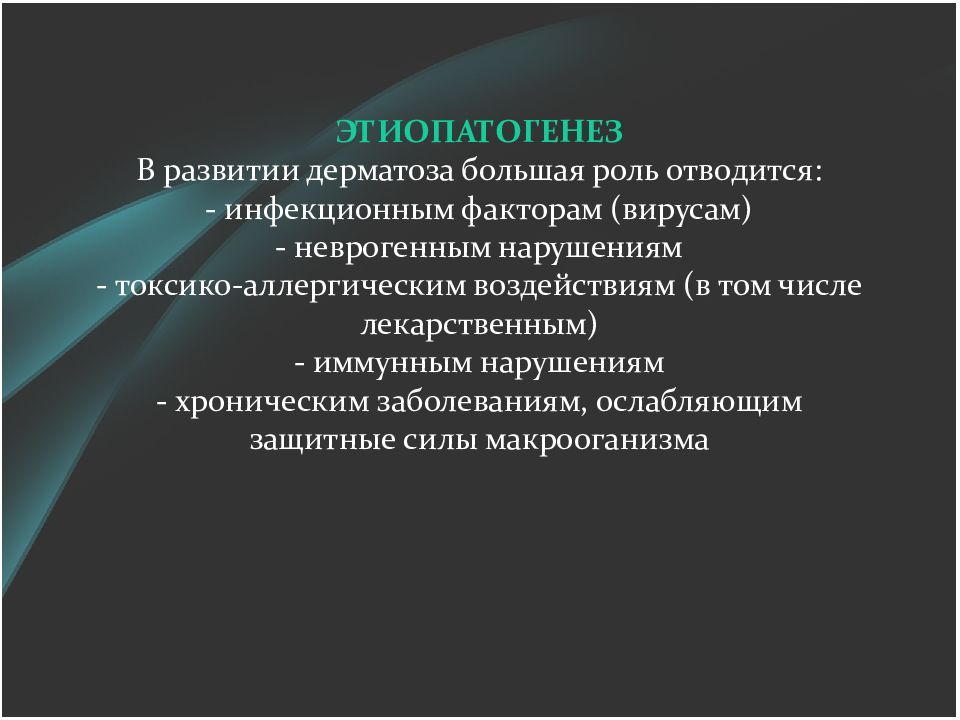 ЭТИОПАТОГЕНЕЗ
В развитии дерматоза большая роль отводится:
- инфекционным факторам (вирусам)
- неврогенным нарушениям
- токсико-аллергическим воздействиям (в том числе лекарственным)
- иммунным нарушениям
- хроническим заболеваниям, ослабляющим защитные силы макрооганизма